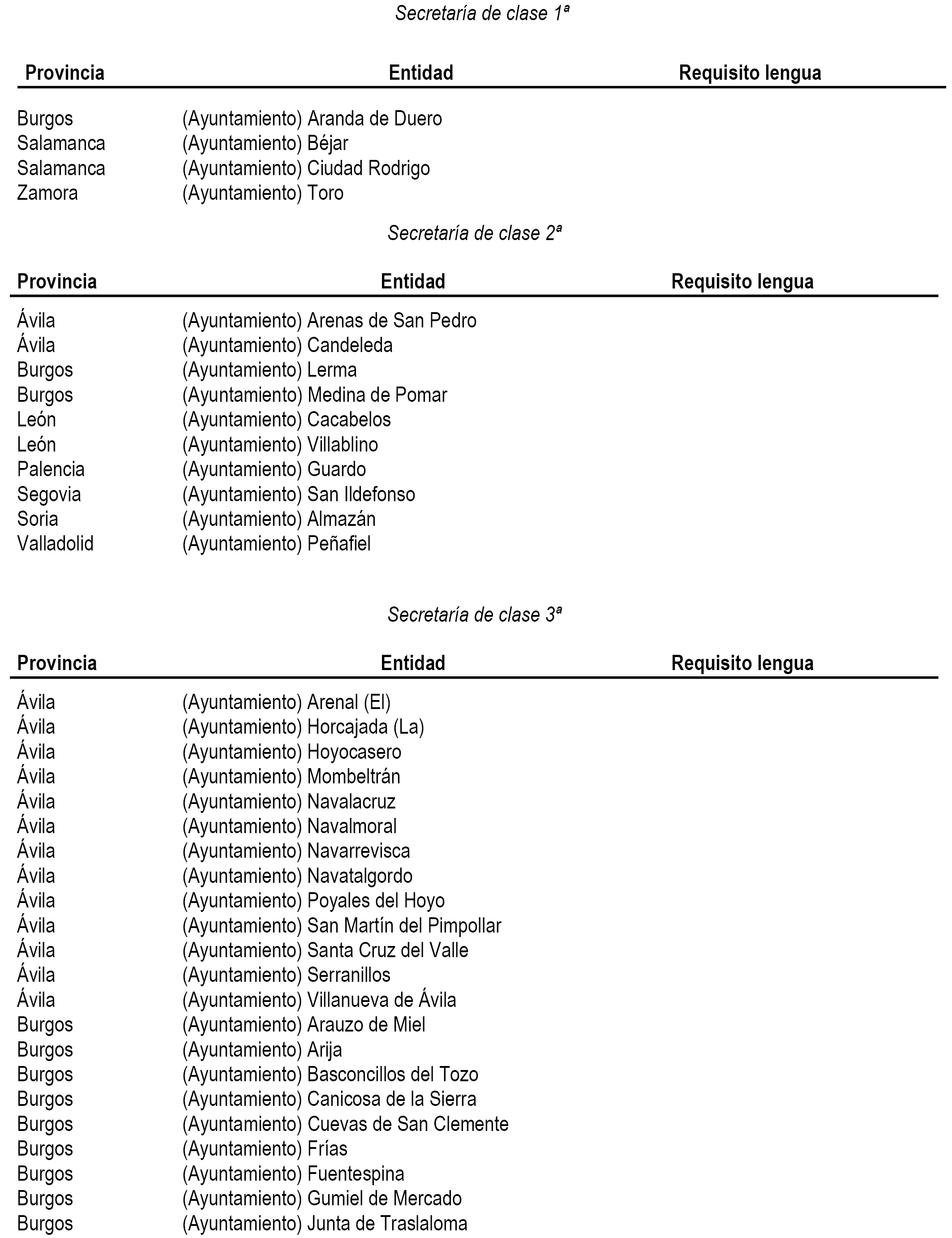 Secretaría de clase 1ª

| Provincia | Entidad | Requisito lengua |
|---|---|---|
| Burgos | (Ayuntamiento) Aranda de Duero | |
| Salamanca | (Ayuntamiento) Béjar | |
| Salamanca | (Ayuntamiento) Ciudad Rodrigo | |
| Zamora | (Ayuntamiento) Toro | |

Secretaría de clase 2ª

| Provincia | Entidad | Requisito lengua |
|---|---|---|
| Ávila | (Ayuntamiento) Arenas de San Pedro | |
| Ávila | (Ayuntamiento) Candeleda | |
| Burgos | (Ayuntamiento) Lerma | |
| Burgos | (Ayuntamiento) Medina de Pomar | |
| León | (Ayuntamiento) Cacabelos | |
| León | (Ayuntamiento) Villablino | |
| Palencia | (Ayuntamiento) Guardo | |
| Segovia | (Ayuntamiento) San Ildefonso | |
| Soria | (Ayuntamiento) Almazán | |
| Valladolid | (Ayuntamiento) Peñafiel | |

Secretaría de clase 3ª

| Provincia | Entidad | Requisito lengua |
|---|---|---|
| Ávila | (Ayuntamiento) Arenal (El) | |
| Ávila | (Ayuntamiento) Horcajada (La) | |
| Ávila | (Ayuntamiento) Hoyocasero | |
| Ávila | (Ayuntamiento) Mombeltrán | |
| Ávila | (Ayuntamiento) Navalacruz | |
| Ávila | (Ayuntamiento) Navalmoral | |
| Ávila | (Ayuntamiento) Navarrevisca | |
| Ávila | (Ayuntamiento) Navatalgordo | |
| Ávila | (Ayuntamiento) Poyales del Hoyo | |
| Ávila | (Ayuntamiento) San Martín del Pimpollar | |
| Ávila | (Ayuntamiento) Santa Cruz del Valle | |
| Ávila | (Ayuntamiento) Serranillos | |
| Ávila | (Ayuntamiento) Villanueva de Ávila | |
| Burgos | (Ayuntamiento) Arauzo de Miel | |
| Burgos | (Ayuntamiento) Arija | |
| Burgos | (Ayuntamiento) Basconcillos del Tozo | |
| Burgos | (Ayuntamiento) Canicosa de la Sierra | |
| Burgos | (Ayuntamiento) Cuevas de San Clemente | |
| Burgos | (Ayuntamiento) Frías | |
| Burgos | (Ayuntamiento) Fuentespina | |
| Burgos | (Ayuntamiento) Gumiel de Mercado | |
| Burgos | (Ayuntamiento) Junta de Traslaloma | |